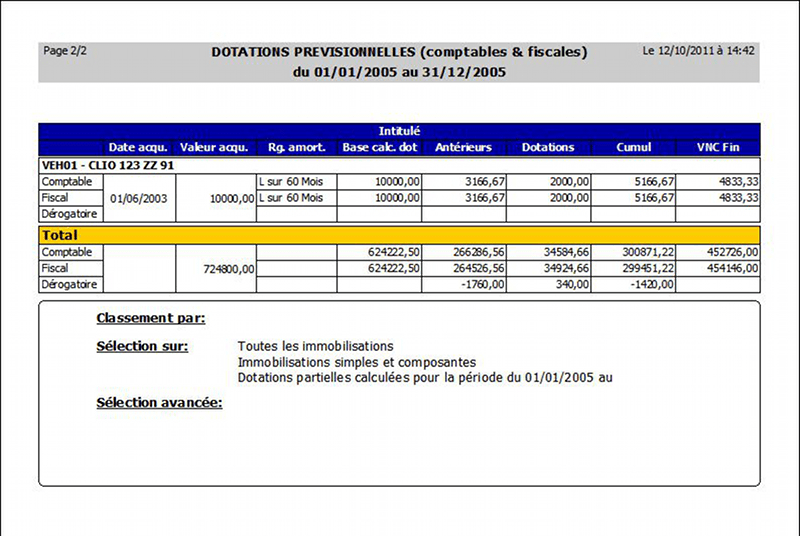 Page 2/2

DOTATIONS PREVISIONNELLES (comptables & fiscales)
du 01/01/2005 au 31/12/2005

Le 12/10/2011 à 14:42

| Intitulé | | | | | | | | |
|---|---|---|---|---|---|---|---|---|
| | Date acqu. | Valeur acqu. | Rg. amort. | Base calc. dot | Antérieurs | Dotations | Cumul | VNC Fin |
| VEH01 - CLIO 123 ZZ 91 | | | | | | | | |
| Comptable | 01/06/2003 | 10000,00 | L sur 60 Mois | 10000,00 | 3166,67 | 2000,00 | 5166,67 | 4833,33 |
| Fiscal | | | L sur 60 Mois | 10000,00 | 3166,67 | 2000,00 | 5166,67 | 4833,33 |
| Dérogatoire | | | | | | | | |
| Total | | | | | | | | |
| Comptable | | 724800,00 | | 624222,50 | 266286,56 | 34584,66 | 300871,22 | 452726,00 |
| Fiscal | | | | 624222,50 | 264526,56 | 34924,66 | 299451,22 | 454146,00 |
| Dérogatoire | | | | | -1760,00 | 340,00 | -1420,00 | |

Classement par:

Sélection sur: Toutes les immobilisations
Immobilisations simples et composantes
Dotations partielles calculées pour la période du 01/01/2005 au

Sélection avancée: